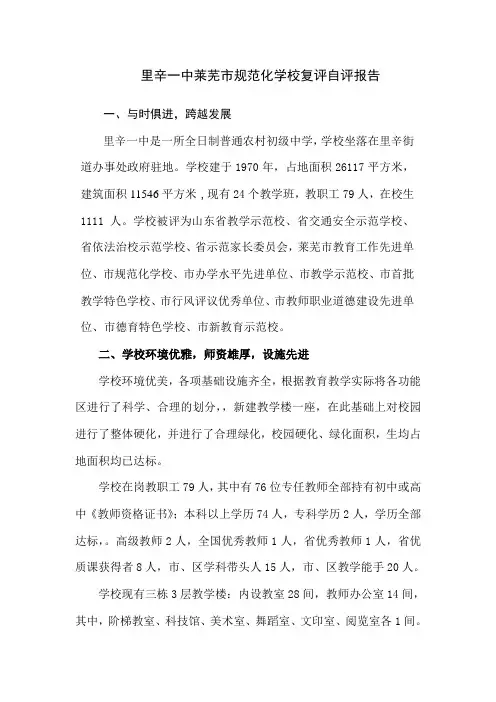 里辛一中莱芜市规范化学校复评自评报告

一、与时俱进，跨越发展

里辛一中是一所全日制普通农村初级中学，学校坐落在里辛街道办事处政府驻地。学校建于 1970 年，占地面积 26117 平方米，建筑面积 11546 平方米，现有 24 个教学班，教职工 79 人，在校生 1111 人。学校被评为山东省教学示范校、省交通安全示范学校、省依法治校示范学校、省示范家长委员会，莱芜市教育工作先进单位、市规范化学校、市办学水平先进单位、市教学示范校、市首批教学特色学校、市行风评议优秀单位、市教师职业道德建设先进单位、市德育特色学校、市新教育示范校。

二、学校环境优雅，师资雄厚，设施先进

学校环境优美，各项基础设施齐全，根据教育教学实际将各功能区进行了科学、合理的划分，，新建教学楼一座，在此基础上对校园进行了整体硬化，并进行了合理绿化，校园硬化、绿化面积，生均占地面积均已达标。

学校在岗教职工 79 人，其中有 76 位专任教师全部持有初中或高中《教师资格证书》；本科以上学历 74 人，专科学历 2 人，学历全部达标，。高级教师 2 人，全国优秀教师 1 人，省优秀教师 1 人，省优质课获得者 8 人，市、区学科带头人 15 人，市、区教学能手 20 人。

学校现有三栋 3 层教学楼：内设教室 28 间，教师办公室 14 间，其中，阶梯教室、科技馆、美术室、舞蹈室、文印室、阅览室各 1 间。